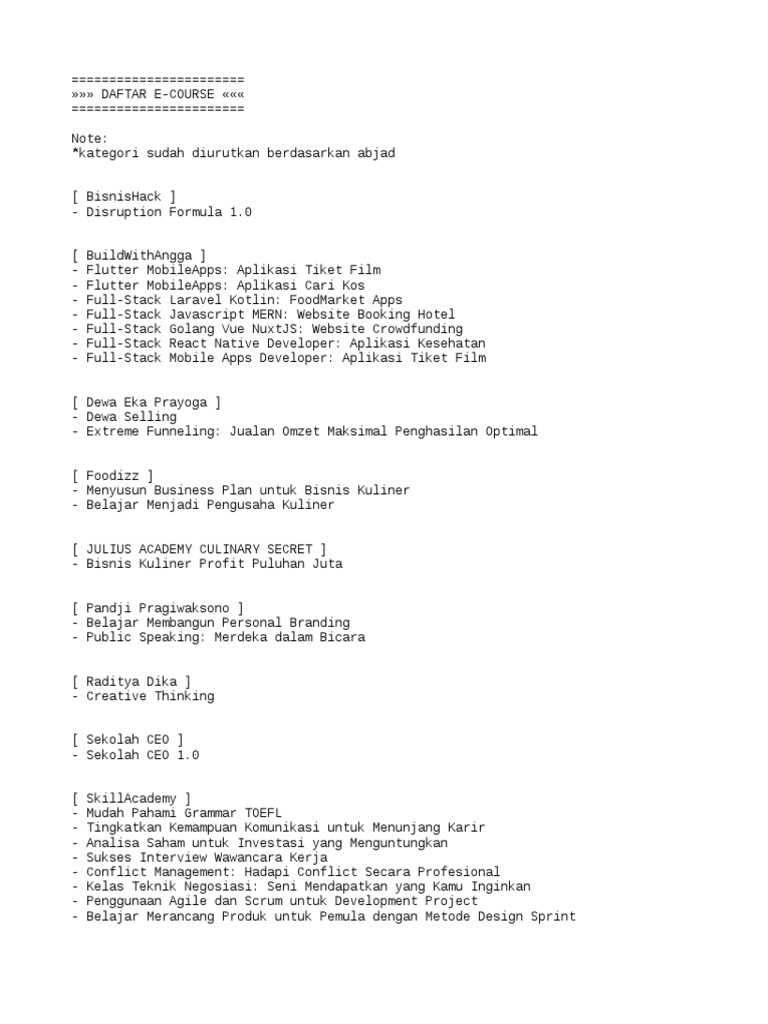 =======================
»»» DAFTAR E-COURSE «««
=======================

Note:
*kategori sudah diurutkan berdasarkan abjad

[ BisnisHack ]
- Disruption Formula 1.0

[ BuildWithAngga ]
- Flutter MobileApps: Aplikasi Tiket Film
- Flutter MobileApps: Aplikasi Cari Kos
- Full-Stack Laravel Kotlin: FoodMarket Apps
- Full-Stack Javascript MERN: Website Booking Hotel
- Full-Stack Golang Vue NuxtJS: Website Crowdfunding
- Full-Stack React Native Developer: Aplikasi Kesehatan
- Full-Stack Mobile Apps Developer: Aplikasi Tiket Film

[ Dewa Eka Prayoga ]
- Dewa Selling
- Extreme Funneling: Jualan Omzet Maksimal Penghasilan Optimal

[ Foodizz ]
- Menyusun Business Plan untuk Bisnis Kuliner
- Belajar Menjadi Pengusaha Kuliner

[ JULIUS ACADEMY CULINARY SECRET ]
- Bisnis Kuliner Profit Puluhan Juta

[ Pandji Pragiwaksono ]
- Belajar Membangun Personal Branding
- Public Speaking: Merdeka dalam Bicara

[ Raditya Dika ]
- Creative Thinking

[ Sekolah CEO ]
- Sekolah CEO 1.0

[ SkillAcademy ]
- Mudah Pahami Grammar TOEFL
- Tingkatkan Kemampuan Komunikasi untuk Menunjang Karir
- Analisa Saham untuk Investasi yang Menguntungkan
- Sukses Interview Wawancara Kerja
- Conflict Management: Hadapi Conflict Secara Profesional
- Kelas Teknik Negosiasi: Seni Mendapatkan yang Kamu Inginkan
- Penggunaan Agile dan Scrum untuk Development Project
- Belajar Merancang Produk untuk Pemula dengan Metode Design Sprint